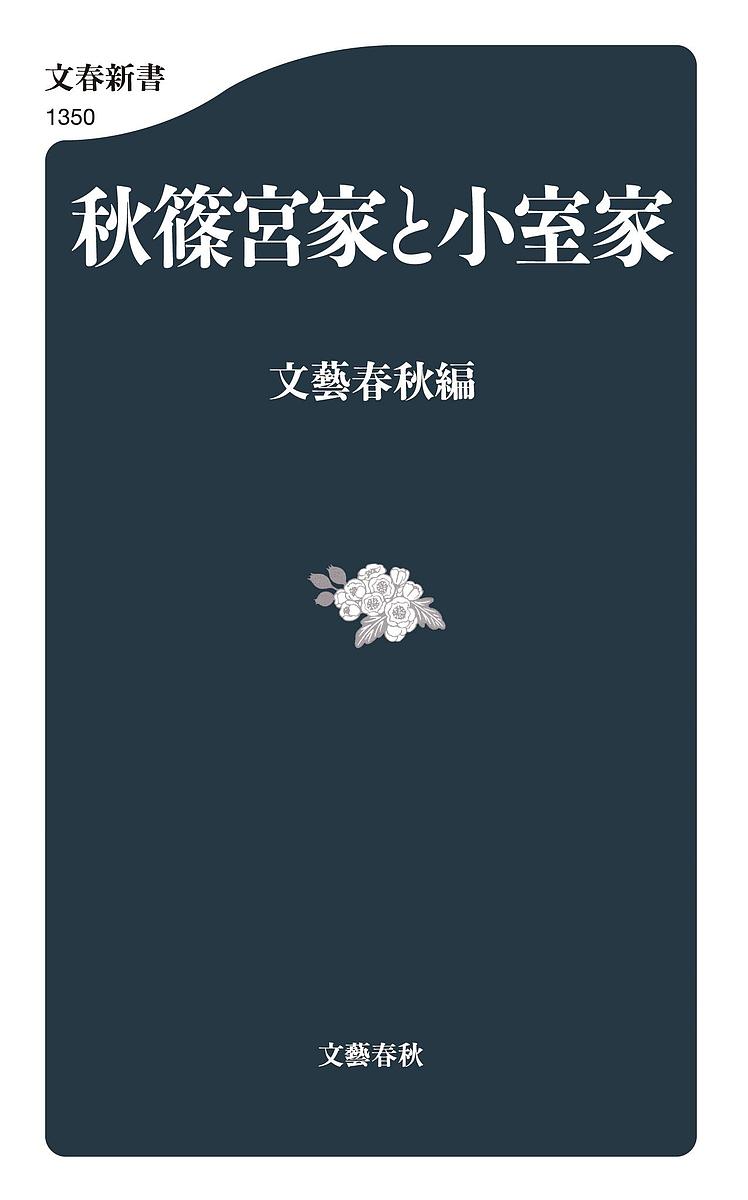 文春新書
1350

秋篠宮家と小室家

文藝春秋編

文藝春秋